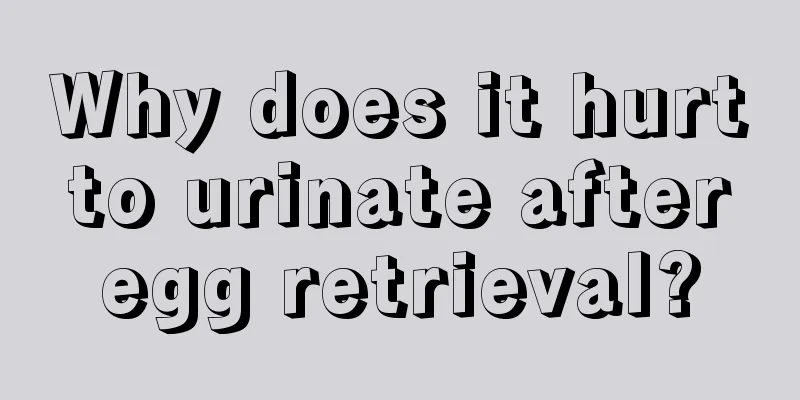 Why does it hurt to urinate after egg retrieval?